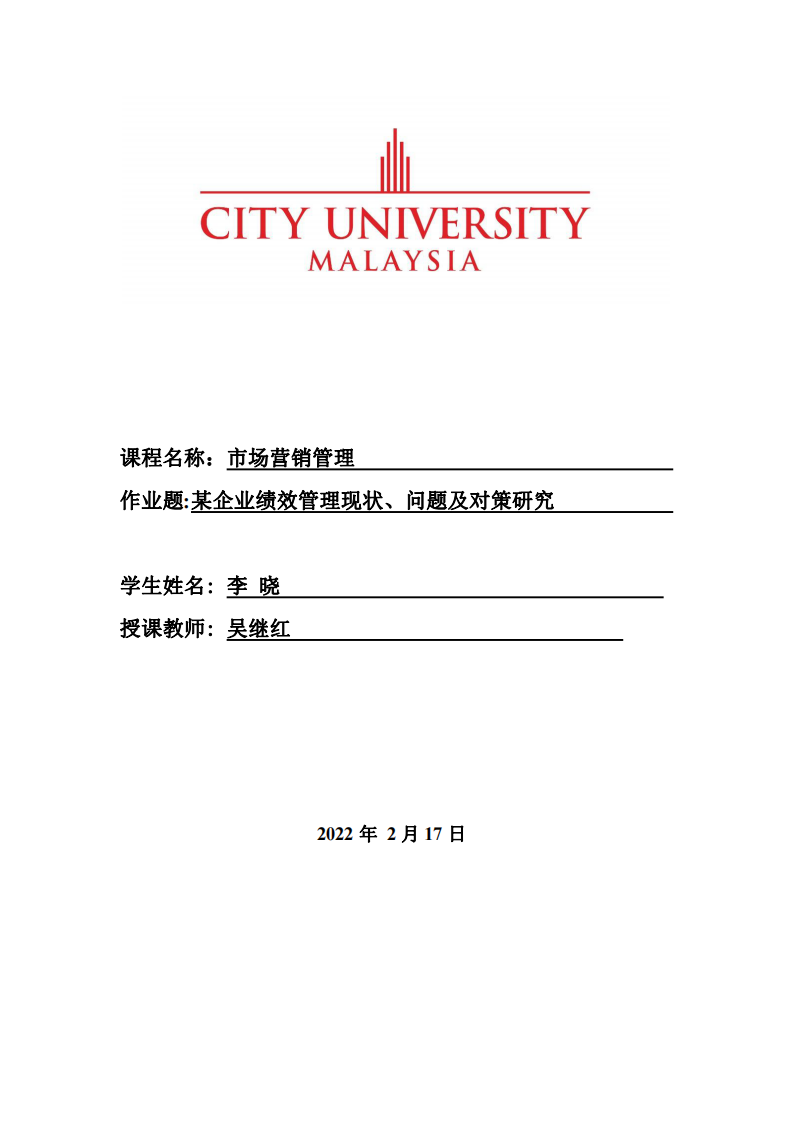 CITY UNIVERSITY
MALAYSIA

课程名称：市场营销管理

作业题:某企业绩效管理现状、问题及对策研究

学生姓名：李 晓

授课教师：吴继红

2022 年 2 月 17 日